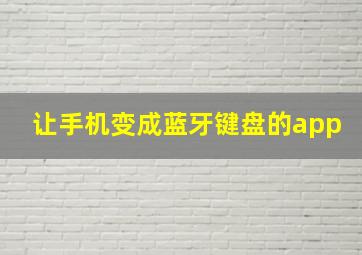 让手机变成蓝牙键盘的app